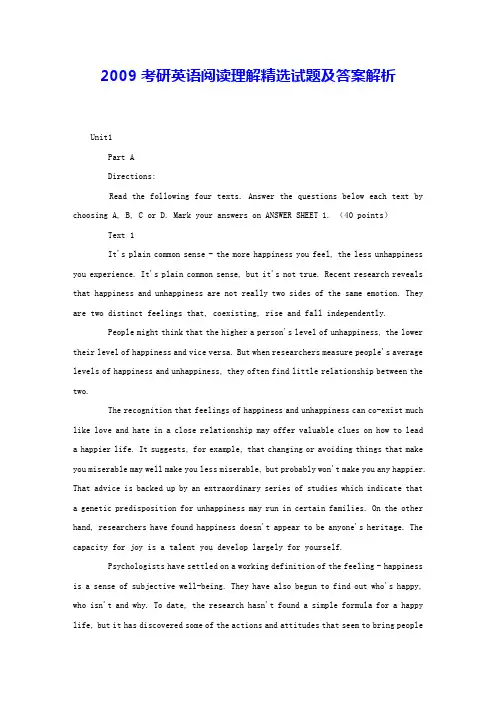 2009 考研英语阅读理解精选试题及答案解析

Unit1

Part A

Directions:

Read the following four texts. Answer the questions below each text by choosing A, B, C or D. Mark your answers on ANSWER SHEET 1. (40 points)

Text 1

It's plain common sense - the more happiness you feel, the less unhappiness you experience. It's plain common sense, but it's not true. Recent research reveals that happiness and unhappiness are not really two sides of the same emotion. They are two distinct feelings that, coexisting, rise and fall independently.

People might think that the higher a person's level of unhappiness, the lower their level of happiness and vice versa. But when researchers measure people's average levels of happiness and unhappiness, they often find little relationship between the two.

The recognition that feelings of happiness and unhappiness can co-exist much like love and hate in a close relationship may offer valuable clues on how to lead a happier life. It suggests, for example, that changing or avoiding things that make you miserable may well make you less miserable, but probably won't make you any happier. That advice is backed up by an extraordinary series of studies which indicate that a genetic predisposition for unhappiness may run in certain families. On the other hand, researchers have found happiness doesn't appear to be anyone's heritage. The capacity for joy is a talent you develop largely for yourself.

Psychologists have settled on a working definition of the feeling - happiness is a sense of subjective well-being. They have also begun to find out who's happy, who isn't and why. To date, the research hasn't found a simple formula for a happy life, but it has discovered some of the actions and attitudes that seem to bring people